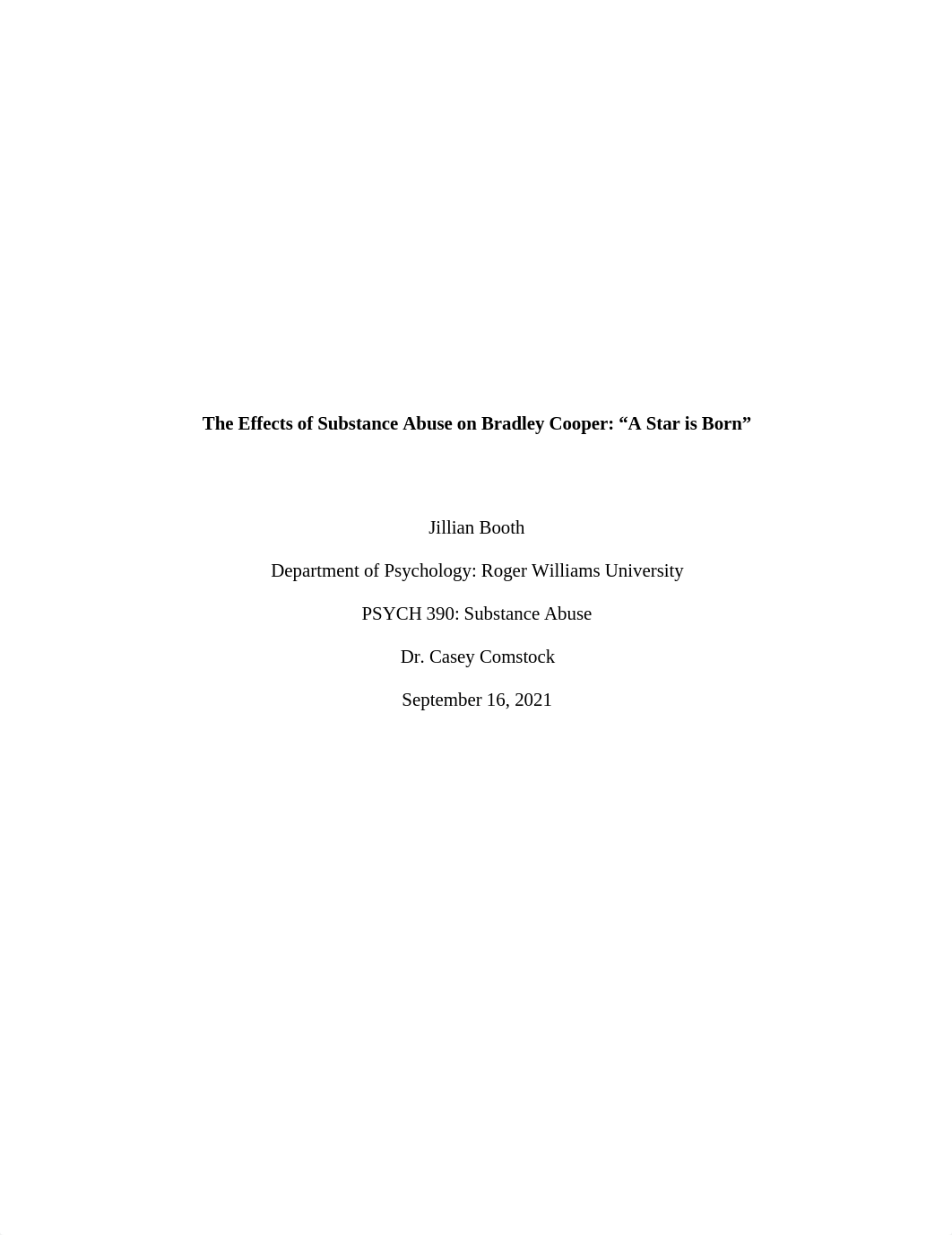 The Effects of Substance Abuse on Bradley Cooper: “A Star is Born”

Jillian Booth

Department of Psychology: Roger Williams University

PSYCH 390: Substance Abuse

Dr. Casey Comstock

September 16, 2021